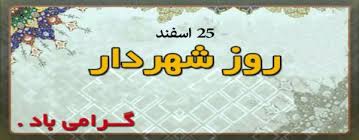 25 اسفند

روز شهردار

گرامی باد .